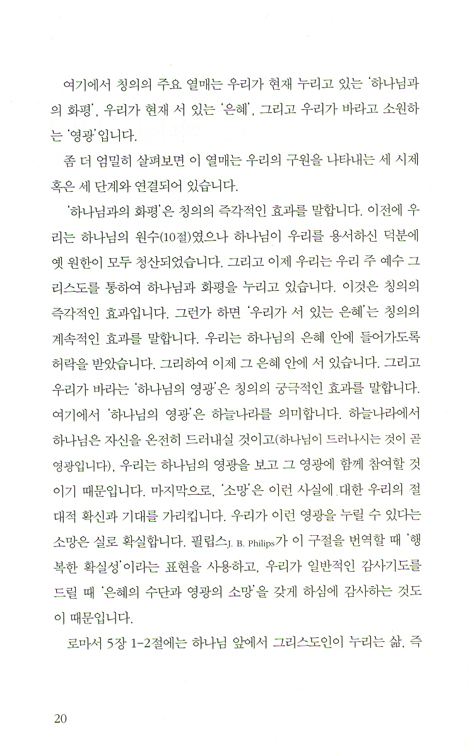 여기에서 칭의의 주요 열매는 우리가 현재 누리고 있는 '하나님과의 화평', 우리가 현재 서 있는 '은혜', 그리고 우리가 바라고 소원하는 '영광'입니다.

좀 더 엄밀히 살펴보면 이 열매는 우리의 구원을 나타내는 세 시제 혹은 세 단계와 연결되어 있습니다.

'하나님과의 화평'은 칭의의 즉각적인 효과를 말합니다. 이전에 우리는 하나님의 원수(10절)였으나 하나님이 우리를 용서하신 덕분에 옛 원한이 모두 청산되었습니다. 그리고 이제 우리는 우리 주 예수 그리스도를 통하여 하나님과 화평을 누리고 있습니다. 이것은 칭의의 즉각적인 효과입니다. 그런가 하면 '우리가 서 있는 은혜'는 칭의의 계속적인 효과를 말합니다. 우리는 하나님의 은혜 안에 들어가도록 허락을 받았습니다. 그리하여 이제 그 은혜 안에 서 있습니다. 그리고 우리가 바라는 '하나님의 영광'은 칭의의 궁극적인 효과를 말합니다. 여기에서 '하나님의 영광'은 하늘나라를 의미합니다. 하늘나라에서 하나님은 자신을 온전히 드러내실 것이고(하나님이 드러나시는 것이 곧 영광입니다), 우리는 하나님의 영광을 보고 그 영광에 함께 참여할 것이기 때문입니다. 마지막으로, '소망'은 이런 사실에 대한 우리의 절대적 확신과 기대를 가리킵니다. 우리가 이런 영광을 누릴 수 있다는 소망은 실로 확실합니다. 필립스J. B. Philips가 이 구절을 번역할 때 '행복한 확실성'이라는 표현을 사용하고, 우리가 일반적인 감사기도를 드릴 때 '은혜의 수단과 영광의 소망'을 갖게 하심에 감사하는 것도 이 때문입니다.

로마서 5장 1-2절에는 하나님 앞에서 그리스도인이 누리는 삶, 즉

20